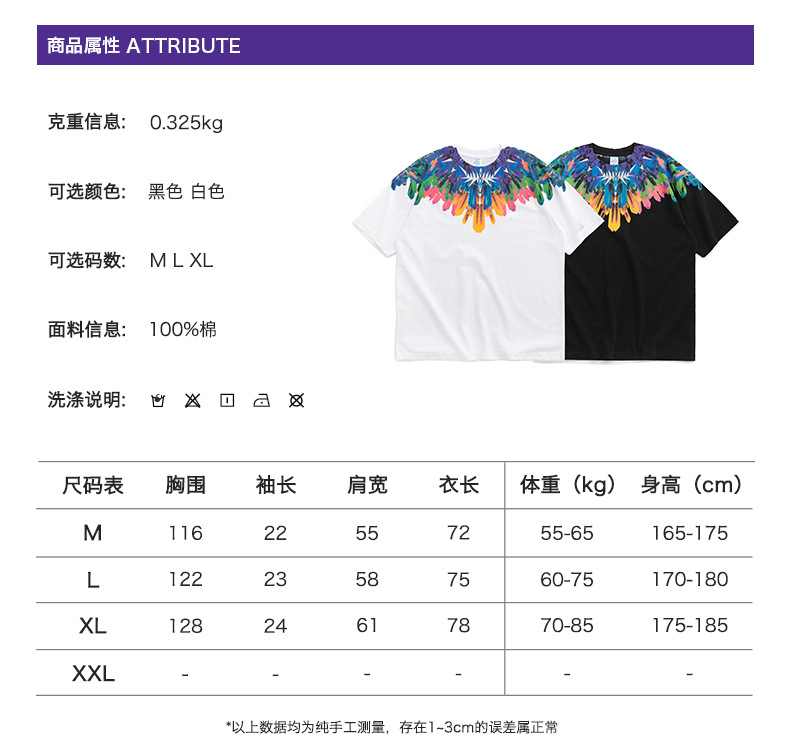 商品属性 ATTRIBUTE

克重信息: 0.325kg

可选颜色: 黑色 白色

可选码数: M L XL

面料信息: 100%棉

洗涤说明:

| 尺码表 | 胸围 | 袖长 | 肩宽 | 衣长 | 体重（kg） | 身高（cm） |
|---|---|---|---|---|---|---|
| M | 116 | 22 | 55 | 72 | 55-65 | 165-175 |
| L | 122 | 23 | 58 | 75 | 60-75 | 170-180 |
| XL | 128 | 24 | 61 | 78 | 70-85 | 175-185 |
| XXL | - | - | - | - | - | - |

*以上数据均为纯手工测量，存在1~3cm的误差属正常